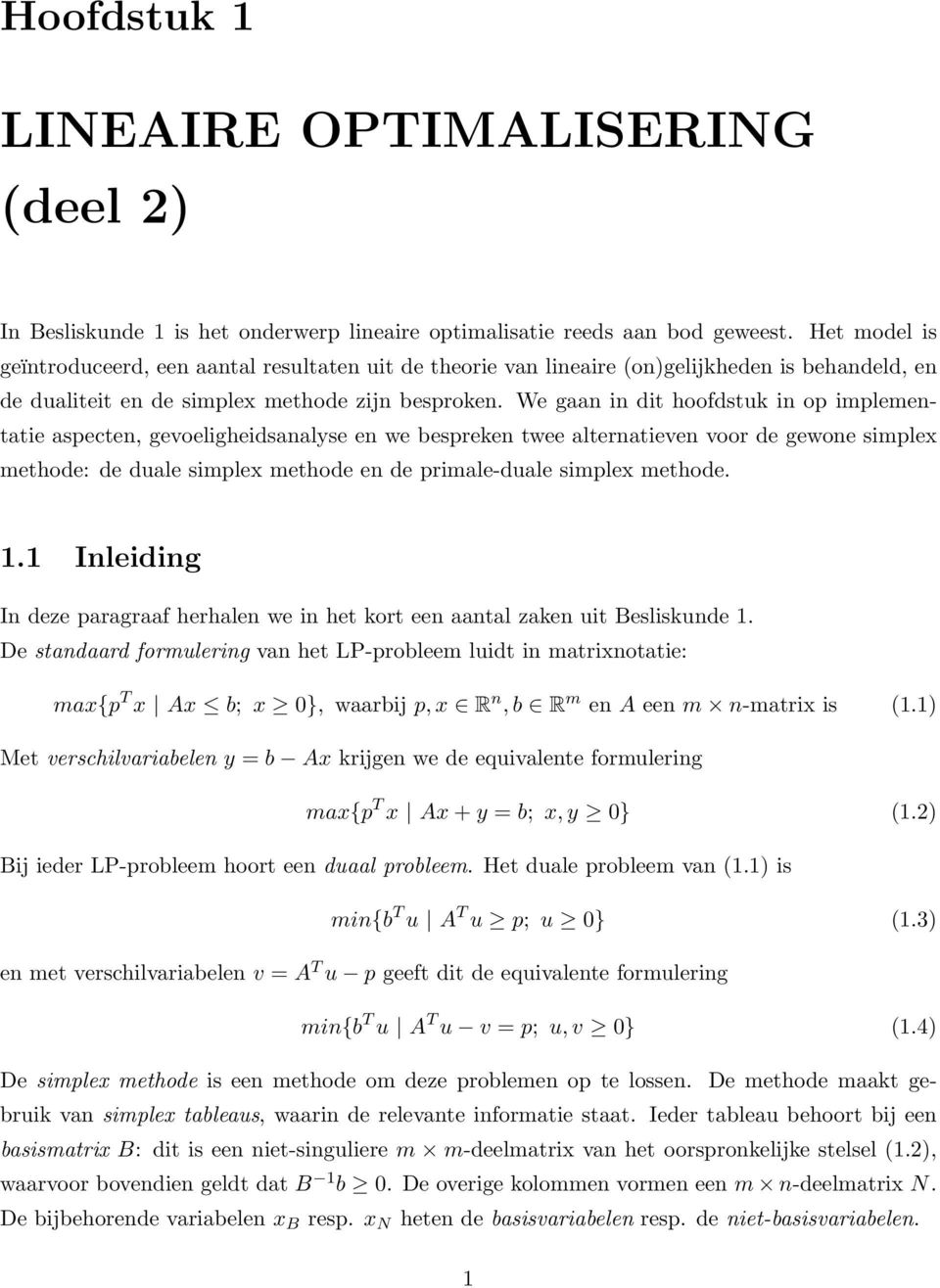 Hoofdstuk 1

LINEAIRE OPTIMALISERING (deel 2)

In Besliskunde 1 is het onderwerp lineaire optimalisatie reeds aan bod geweest. Het model is geïntroduceerd, een aantal resultaten uit de theorie van lineaire (on)gelijkheden is behandeld, en de dualiteit en de simplex methode zijn besproken. We gaan in dit hoofdstuk in op implementatie aspecten, gevoeligheidsanalyse en we bespreken twee alternatieven voor de gewone simplex methode: de duale simplex methode en de primale-duale simplex methode.

1.1 Inleiding

In deze paragraaf herhalen we in het kort een aantal zaken uit Besliskunde 1. De standaard formulering van het LP-probleem luidt in matrixnotatie:

$max\{p^T x \mid Ax \leq b;\ x \geq 0\}$, waarbij $p, x \in \mathbb{R}^n, b \in \mathbb{R}^m$ en $A$ een $m \times n$-matrix is (1.1)

Met verschilvariabelen $y = b - Ax$ krijgen we de equivalente formulering

$max\{p^T x \mid Ax + y = b;\ x, y \geq 0\}$ (1.2)

Bij ieder LP-probleem hoort een duaal probleem. Het duale probleem van (1.1) is

$min\{b^T u \mid A^T u \geq p;\ u \geq 0\}$ (1.3)

en met verschilvariabelen $v = A^T u - p$ geeft dit de equivalente formulering

$min\{b^T u \mid A^T u - v = p;\ u, v \geq 0\}$ (1.4)

De simplex methode is een methode om deze problemen op te lossen. De methode maakt gebruik van simplex tableaus, waarin de relevante informatie staat. Ieder tableau behoort bij een basismatrix $B$: dit is een niet-singuliere $m \times m$-deelmatrix van het oorspronkelijke stelsel (1.2), waarvoor bovendien geldt dat $B^{-1}b \geq 0$. De overige kolommen vormen een $m \times n$-deelmatrix $N$. De bijbehorende variabelen $x_B$ resp. $x_N$ heten de basisvariabelen resp. de niet-basisvariabelen.

1